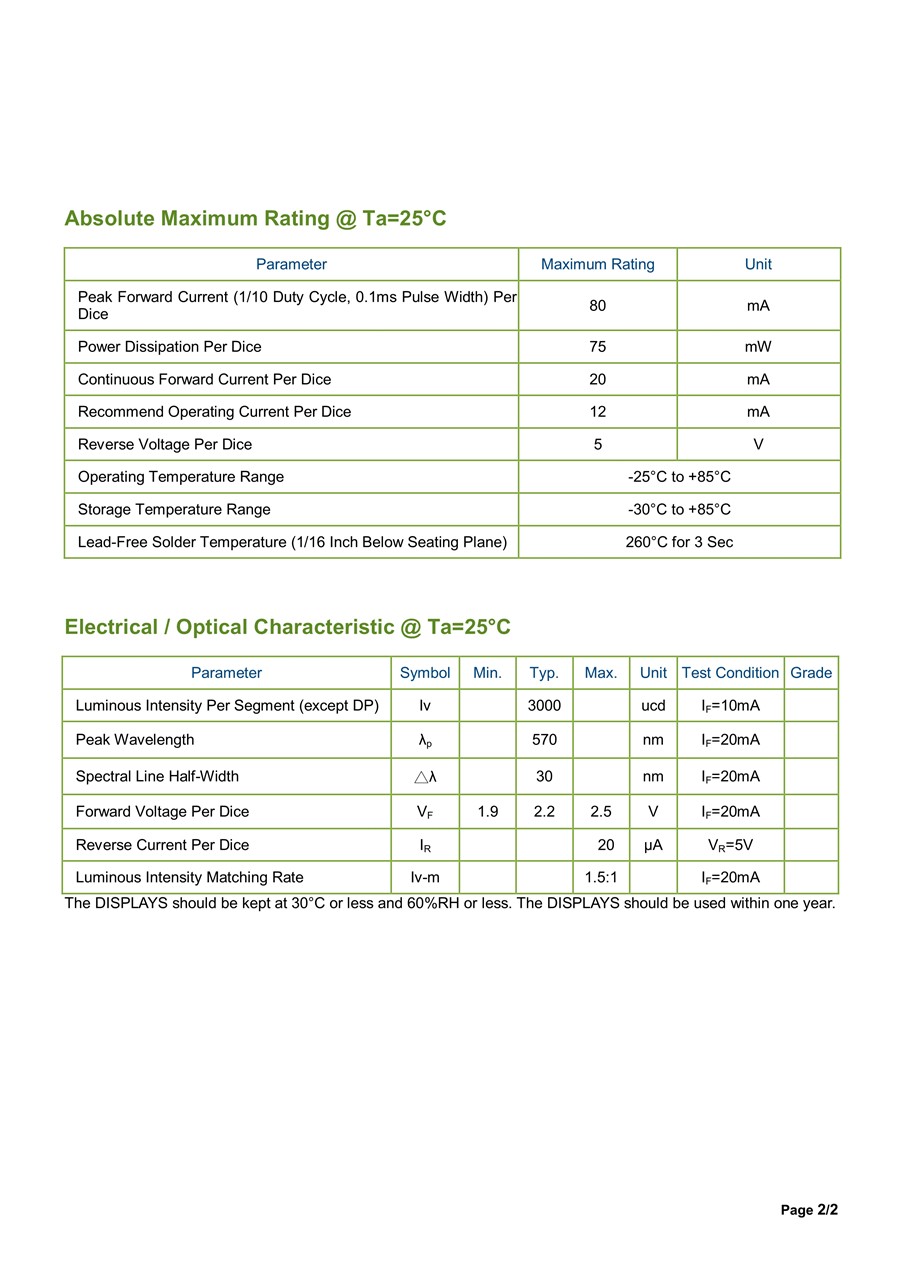 Absolute Maximum Rating @ Ta=25°C

| Parameter | Maximum Rating | Unit |
|---|---|---|
| Peak Forward Current (1/10 Duty Cycle, 0.1ms Pulse Width) Per Dice | 80 | mA |
| Power Dissipation Per Dice | 75 | mW |
| Continuous Forward Current Per Dice | 20 | mA |
| Recommend Operating Current Per Dice | 12 | mA |
| Reverse Voltage Per Dice | 5 | V |
| Operating Temperature Range | -25°C to +85°C | |
| Storage Temperature Range | -30°C to +85°C | |
| Lead-Free Solder Temperature (1/16 Inch Below Seating Plane) | 260°C for 3 Sec | |

Electrical / Optical Characteristic @ Ta=25°C

| Parameter | Symbol | Min. | Typ. | Max. | Unit | Test Condition | Grade |
|---|---|---|---|---|---|---|---|
| Luminous Intensity Per Segment (except DP) | Iv | | 3000 | | ucd | $I_F$=10mA | |
| Peak Wavelength | $\lambda_p$ | | 570 | | nm | $I_F$=20mA | |
| Spectral Line Half-Width | $\triangle\lambda$ | | 30 | | nm | $I_F$=20mA | |
| Forward Voltage Per Dice | $V_F$ | 1.9 | 2.2 | 2.5 | V | $I_F$=20mA | |
| Reverse Current Per Dice | $I_R$ | | | 20 | μA | $V_R$=5V | |
| Luminous Intensity Matching Rate | Iv-m | | | 1.5:1 | | $I_F$=20mA | |

The DISPLAYS should be kept at 30°C or less and 60%RH or less. The DISPLAYS should be used within one year.

Page 2/2